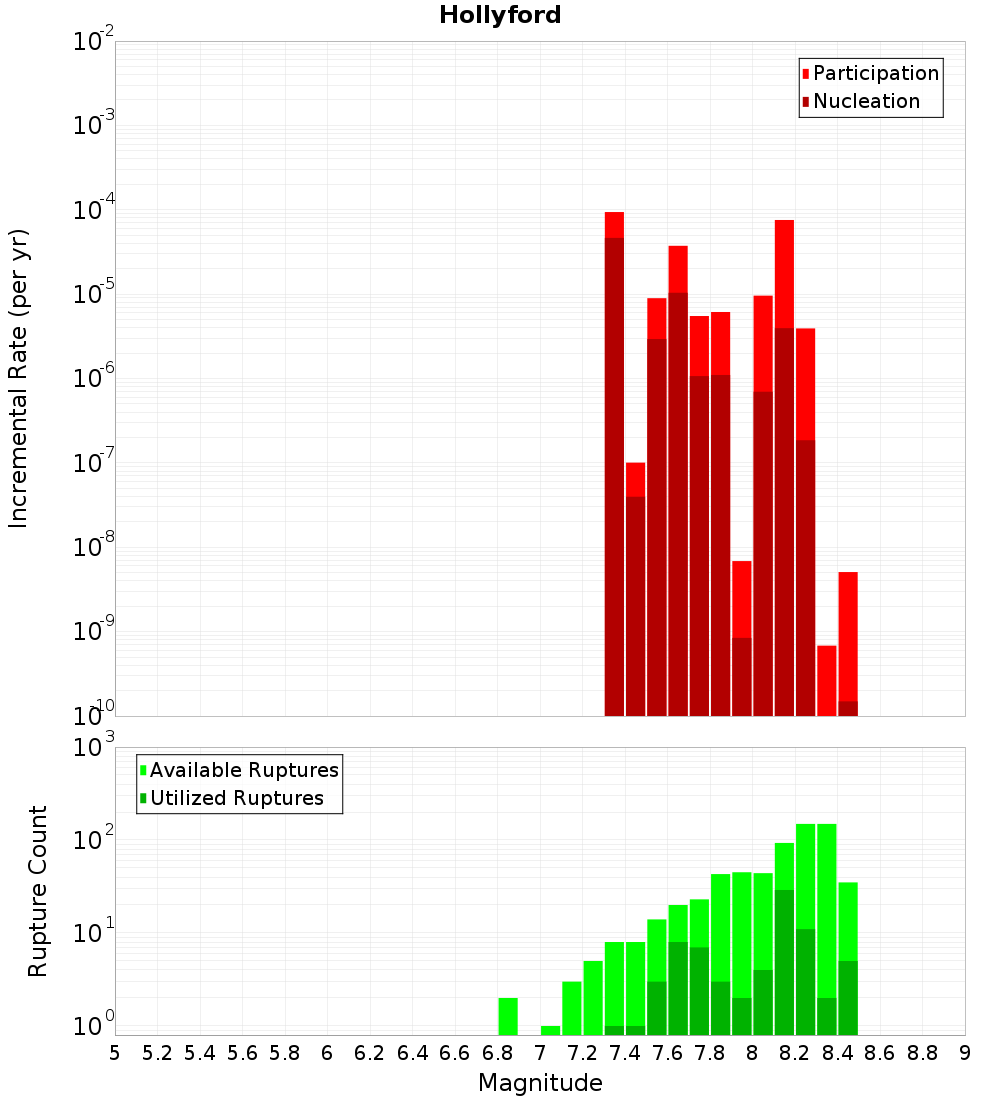 Hollyford

Participation
Nucleation

Incremental Rate (per yr)

$10^{-2}$
$10^{-3}$
$10^{-4}$
$10^{-5}$
$10^{-6}$
$10^{-7}$
$10^{-8}$
$10^{-9}$
$10^{-10}$

Available Ruptures
Utilized Ruptures

Rupture Count

$10^{3}$
$10^{2}$
$10^{1}$
$10^{0}$

5 5.2 5.4 5.6 5.8 6 6.2 6.4 6.6 6.8 7 7.2 7.4 7.6 7.8 8 8.2 8.4 8.6 8.8 9

Magnitude